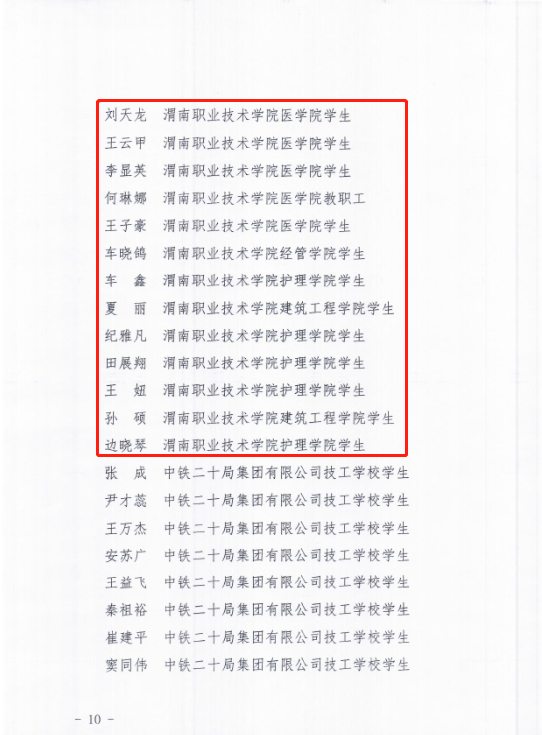 刘天龙　渭南职业技术学院医学院学生
王云甲　渭南职业技术学院医学院学生
李显英　渭南职业技术学院医学院学生
何琳娜　渭南职业技术学院医学院教职工
王子豪　渭南职业技术学院医学院学生
车晓鸽　渭南职业技术学院经管学院学生
车　鑫　渭南职业技术学院护理学院学生
夏　丽　渭南职业技术学院建筑工程学院学生
纪雅凡　渭南职业技术学院护理学院学生
田展翔　渭南职业技术学院护理学院学生
王　妞　渭南职业技术学院护理学院学生
孙　硕　渭南职业技术学院建筑工程学院学生
边晓琴　渭南职业技术学院护理学院学生
张　成　中铁二十局集团有限公司技工学校学生
尹才蕊　中铁二十局集团有限公司技工学校学生
王万杰　中铁二十局集团有限公司技工学校学生
安苏广　中铁二十局集团有限公司技工学校学生
王益飞　中铁二十局集团有限公司技工学校学生
秦祖裕　中铁二十局集团有限公司技工学校学生
崔建平　中铁二十局集团有限公司技工学校学生
窦同伟　中铁二十局集团有限公司技工学校学生

- 10 -